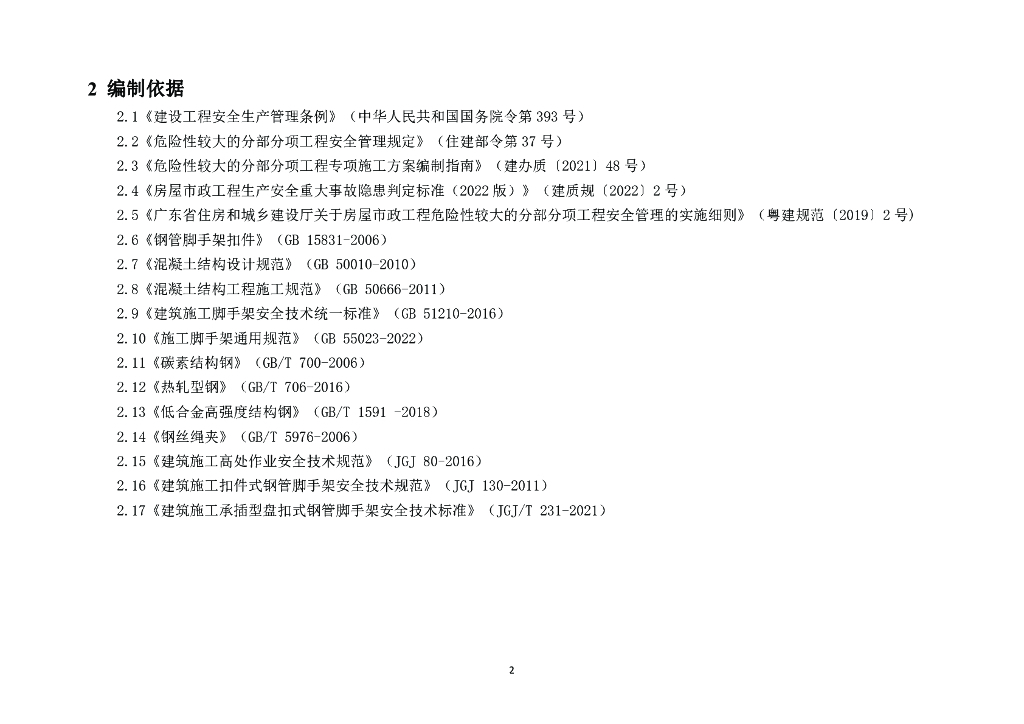 2 编制依据

2.1《建设工程安全生产管理条例》（中华人民共和国国务院令第 393 号）

2.2《危险性较大的分部分项工程安全管理规定》（住建部令第 37 号）

2.3《危险性较大的分部分项工程专项施工方案编制指南》（建办质〔2021〕48 号）

2.4《房屋市政工程生产安全重大事故隐患判定标准（2022 版）》（建质规〔2022〕2 号）

2.5《广东省住房和城乡建设厅关于房屋市政工程危险性较大的分部分项工程安全管理的实施细则》（粤建规范〔2019〕2 号）

2.6《钢管脚手架扣件》（GB 15831-2006）

2.7《混凝土结构设计规范》（GB 50010-2010）

2.8《混凝土结构工程施工规范》（GB 50666-2011）

2.9《建筑施工脚手架安全技术统一标准》（GB 51210-2016）

2.10《施工脚手架通用规范》（GB 55023-2022）

2.11《碳素结构钢》（GB/T 700-2006）

2.12《热轧型钢》（GB/T 706-2016）

2.13《低合金高强度结构钢》（GB/T 1591 -2018）

2.14《钢丝绳夹》（GB/T 5976-2006）

2.15《建筑施工高处作业安全技术规范》（JGJ 80-2016）

2.16《建筑施工扣件式钢管脚手架安全技术规范》（JGJ 130-2011）

2.17《建筑施工承插型盘扣式钢管脚手架安全技术标准》（JGJ/T 231-2021）

2